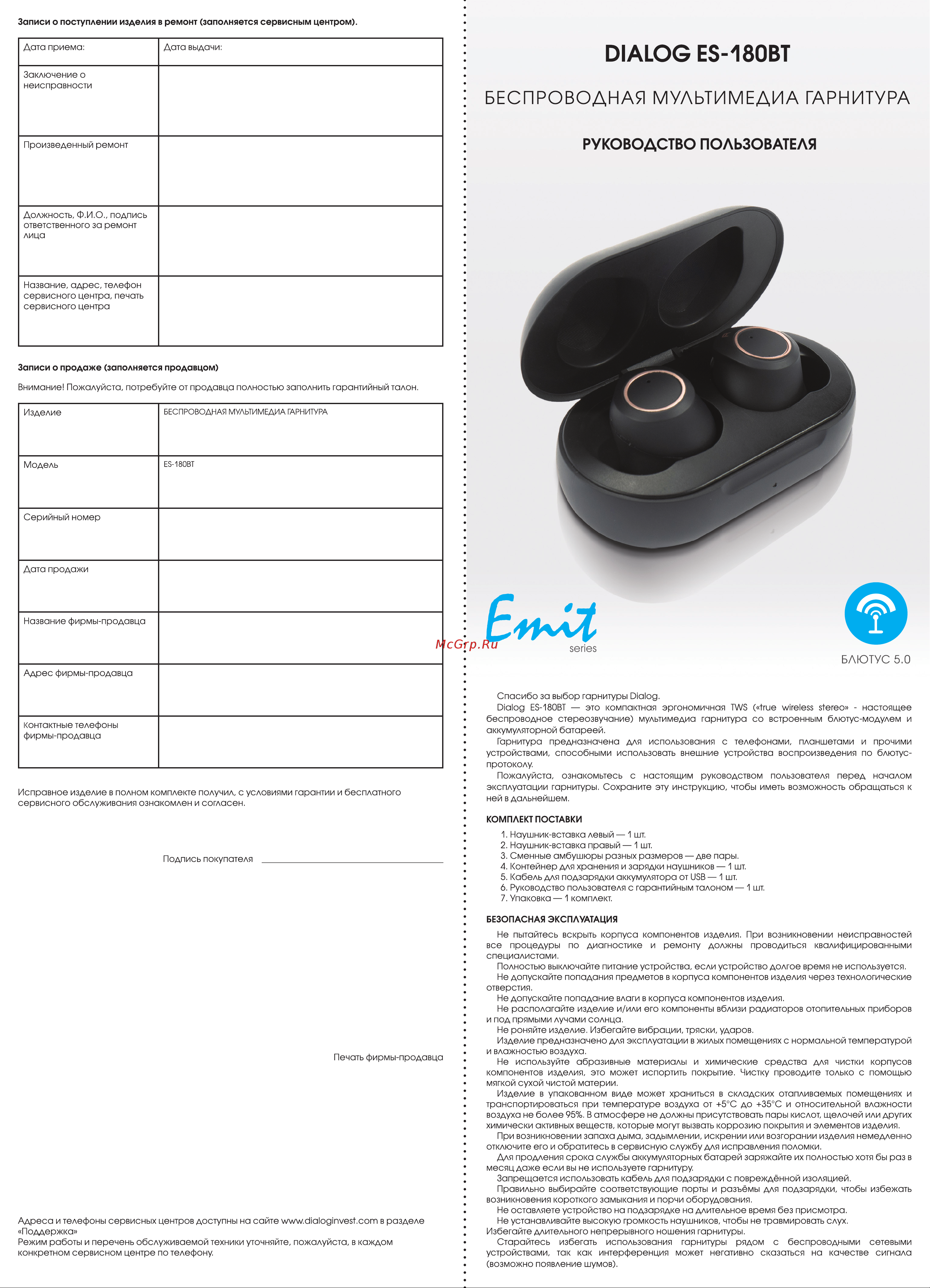 Записи о поступлении изделия в ремонт (заполняется сервисным центром).

| Дата приема: | Дата выдачи: |
|---|---|
| Заключение о неисправности | |
| Произведенный ремонт | |
| Должность, Ф.И.О., подпись ответственного за ремонт лица | |
| Название, адрес, телефон сервисного центра, печать сервисного центра | |

Записи о продаже (заполняется продавцом)

Внимание! Пожалуйста, потребуйте от продавца полностью заполнить гарантийный талон.

| Изделие | БЕСПРОВОДНАЯ МУЛЬТИМЕДИА ГАРНИТУРА |
|---|---|
| Модель | ES-180BT |
| Серийный номер | |
| Дата продажи | |
| Название фирмы-продавца | |
| Адрес фирмы-продавца | |
| Контактные телефоны фирмы-продавца | |

Исправное изделие в полном комплекте получил, с условиями гарантии и бесплатного сервисного обслуживания ознакомлен и согласен.

Подпись покупателя

Печать фирмы-продавца

Адреса и телефоны сервисных центров доступны на сайте www.dialoginvest.com в разделе «Поддержка»
Режим работы и перечень обслуживаемой техники уточняйте, пожалуйста, в каждом конкретном сервисном центре по телефону.

DIALOG ES-180BT

БЕСПРОВОДНАЯ МУЛЬТИМЕДИА ГАРНИТУРА

РУКОВОДСТВО ПОЛЬЗОВАТЕЛЯ

Emit series

McGrp.Ru

БЛЮТУС 5.0

Спасибо за выбор гарнитуры Dialog.
Dialog ES-180BT — это компактная эргономичная TWS («true wireless stereo» - настоящее беспроводное стереозвучание) мультимедиа гарнитура со встроенным блютус-модулем и аккумуляторной батареей.
Гарнитура предназначена для использования с телефонами, планшетами и прочими устройствами, способными использовать внешние устройства воспроизведения по блютус-протоколу.
Пожалуйста, ознакомьтесь с настоящим руководством пользователя перед началом эксплуатации гарнитуры. Сохраните эту инструкцию, чтобы иметь возможность обращаться к ней в дальнейшем.

КОМПЛЕКТ ПОСТАВКИ
1. Наушник-вставка левый — 1 шт.
2. Наушник-вставка правый — 1 шт.
3. Сменные амбушюры разных размеров — две пары.
4. Контейнер для хранения и зарядки наушников — 1 шт.
5. Кабель для подзарядки аккумулятора от USB — 1 шт.
6. Руководство пользователя с гарантийным талоном — 1 шт.
7. Упаковка — 1 комплект.

БЕЗОПАСНАЯ ЭКСПЛУАТАЦИЯ
Не пытайтесь вскрыть корпуса компонентов изделия. При возникновении неисправностей все процедуры по диагностике и ремонту должны проводиться квалифицированными специалистами.
Полностью выключайте питание устройства, если устройство долгое время не используется.
Не допускайте попадания предметов в корпуса компонентов изделия через технологические отверстия.
Не допускайте попадание влаги в корпуса компонентов изделия.
Не располагайте изделие и/или его компоненты вблизи радиаторов отопительных приборов и под прямыми лучами солнца.
Не роняйте изделие. Избегайте вибрации, тряски, ударов.
Изделие предназначено для эксплуатации в жилых помещениях с нормальной температурой и влажностью воздуха.
Не используйте абразивные материалы и химические средства для чистки корпусов компонентов изделия, это может испортить покрытие. Чистку проводите только с помощью мягкой сухой чистой материи.
Изделие в упакованном виде может храниться в складских отапливаемых помещениях и транспортироваться при температуре воздуха от +5°C до +35°C и относительной влажности воздуха не более 95%. В атмосфере не должны присутствовать пары кислот, щелочей или других химически активных веществ, которые могут вызвать коррозию покрытия и элементов изделия.
При возникновении запаха дыма, задымлении, искрении или возгорании изделия немедленно отключите его и обратитесь в сервисную службу для исправления поломки.
Для продления срока службы аккумуляторных батарей заряжайте их полностью хотя бы раз в месяц даже если вы не используете гарнитуру.
Запрещается использовать кабель для подзарядки с повреждённой изоляцией.
Правильно выбирайте соответствующие порты и разъёмы для подзарядки, чтобы избежать возникновения короткого замыкания и порчи оборудования.
Не оставляете устройство на подзарядке на длительное время без присмотра.
Не устанавливайте высокую громкость наушников, чтобы не травмировать слух.
Избегайте длительного непрерывного ношения гарнитуры.
Старайтесь избегать использования гарнитуры рядом с беспроводными сетевыми устройствами, так как интерференция может негативно сказаться на качестве сигнала (возможно появление шумов).